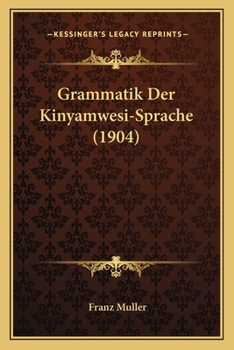 —KESSINGER'S LEGACY REPRINTS—

Grammatik Der Kinyamwesi-Sprache (1904)

Franz Muller